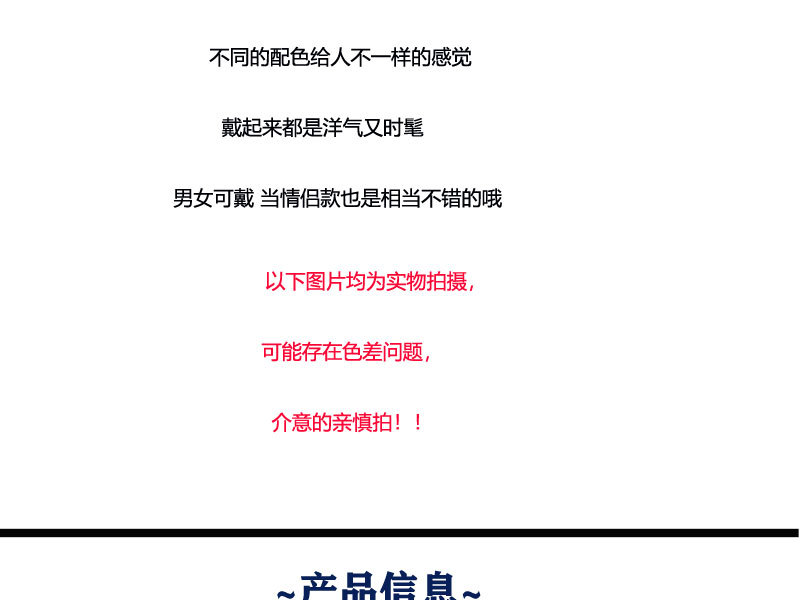 不同的配色给人不一样的感觉

戴起来都是洋气又时髦

男女可戴 当情侣款也是相当不错的哦

以下图片均为实物拍摄，

可能存在色差问题，

介意的亲慎拍！！

~产品信息~